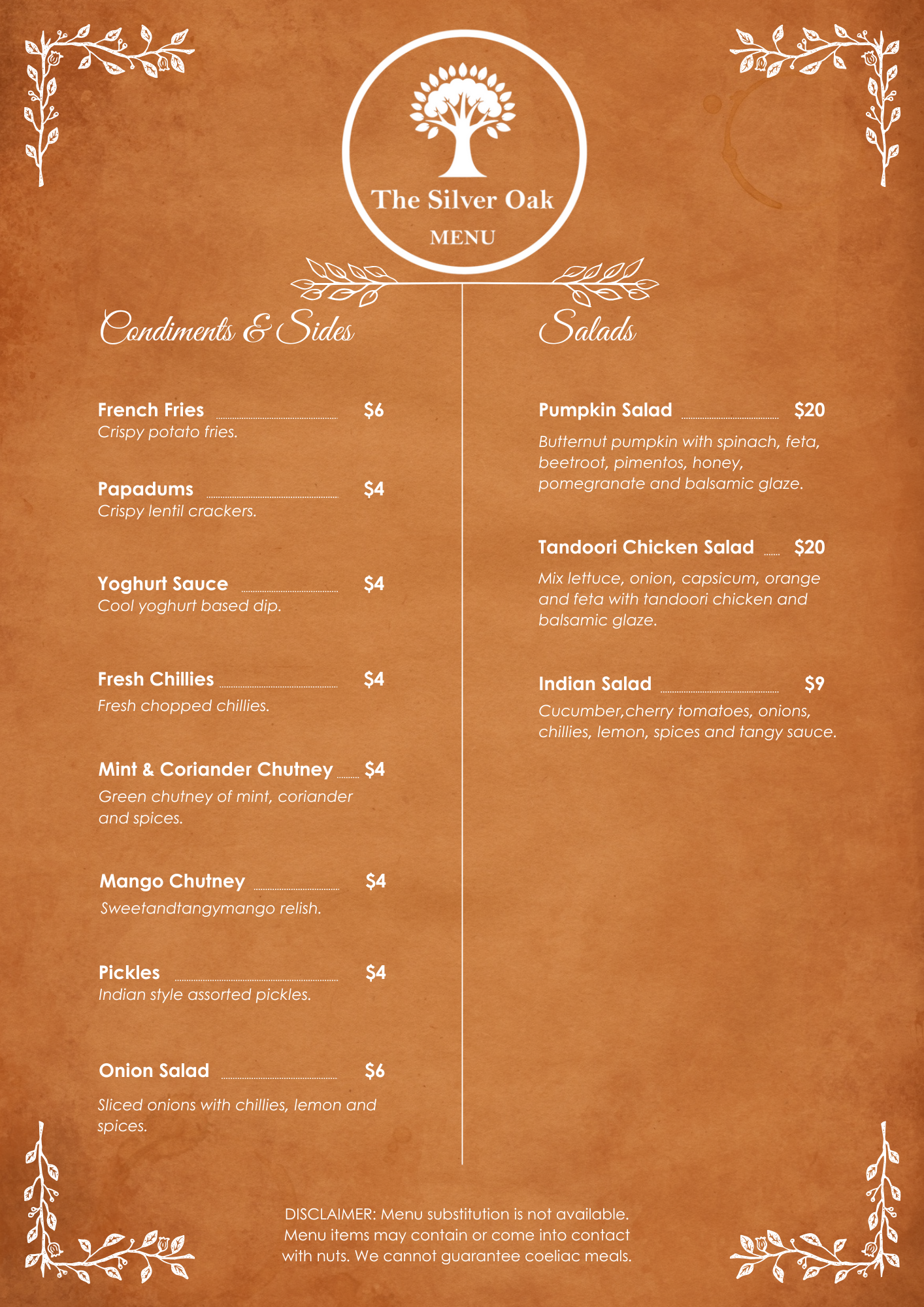 The Silver Oak

MENU

Condiments & Sides

French Fries $6
Crispy potato fries.

Papadums $4
Crispy lentil crackers.

Yoghurt Sauce $4
Cool yoghurt based dip.

Fresh Chillies $4
Fresh chopped chillies.

Mint & Coriander Chutney $4
Green chutney of mint, coriander and spices.

Mango Chutney $4
Sweetandtangymango relish.

Pickles $4
Indian style assorted pickles.

Onion Salad $6
Sliced onions with chillies, lemon and spices.

Salads

Pumpkin Salad $20
Butternut pumpkin with spinach, feta, beetroot, pimentos, honey, pomegranate and balsamic glaze.

Tandoori Chicken Salad $20
Mix lettuce, onion, capsicum, orange and feta with tandoori chicken and balsamic glaze.

Indian Salad $9
Cucumber,cherry tomatoes, onions, chillies, lemon, spices and tangy sauce.

DISCLAIMER: Menu substitution is not available. Menu items may contain or come into contact with nuts. We cannot guarantee coeliac meals.